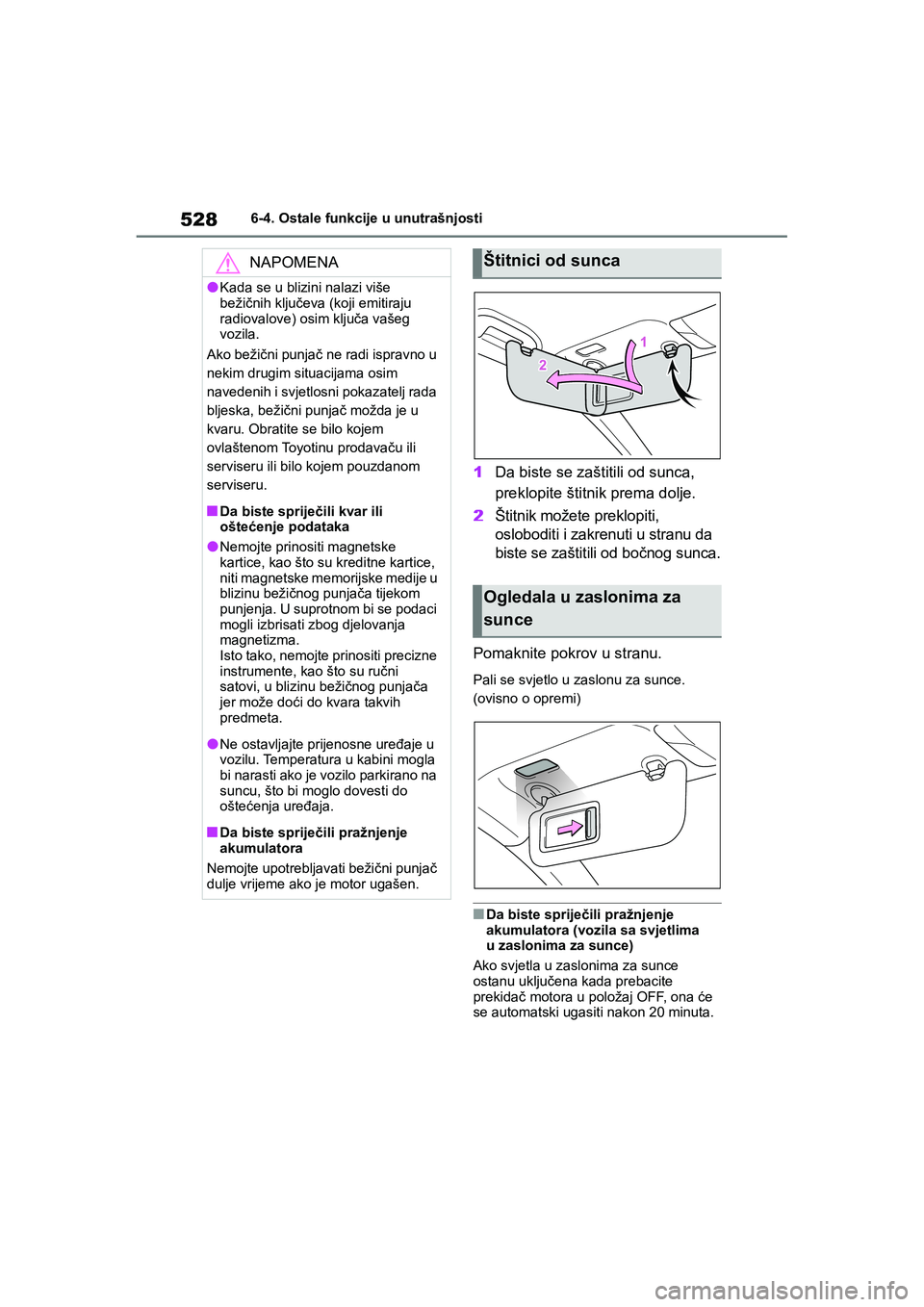 528 6-4. Ostale funkcije u unutrašnjosti

NAPOMENA

●Kada se u blizini nalazi više bežičnih ključeva (koji emitiraju radiovalove) osim ključa vašeg vozila.

Ako bežični punjač ne radi ispravno u nekim drugim situacijama osim navedenih i svjetlosni pokazatelj rada bljeska, bežični punjač možda je u kvaru. Obratite se bilo kojem ovlaštenom Toyotinu prodavaču ili serviseru ili bilo kojem pouzdanom serviseru.

■Da biste spriječili kvar ili oštećenje podataka

●Nemojte prinositi magnetske kartice, kao što su kreditne kartice, niti magnetske memorijske medije u blizinu bežičnog punjača tijekom punjenja. U suprotnom bi se podaci mogli izbrisati zbog djelovanja magnetizma.
Isto tako, nemojte prinositi precizne instrumente, kao što su ručni satovi, u blizinu bežičnog punjača jer može doći do kvara takvih predmeta.

●Ne ostavljajte prijenosne uređaje u vozilu. Temperatura u kabini mogla bi narasti ako je vozilo parkirano na suncu, što bi moglo dovesti do oštećenja uređaja.

■Da biste spriječili pražnjenje akumulatora

Nemojte upotrebljavati bežični punjač dulje vrijeme ako je motor ugašen.

Štitnici od sunca

1
2

1 Da biste se zaštitili od sunca, preklopite štitnik prema dolje.

2 Štitnik možete preklopiti, osloboditi i zakrenuti u stranu da biste se zaštitili od bočnog sunca.

Ogledala u zaslonima za sunce

Pomaknite pokrov u stranu.

Pali se svjetlo u zaslonu za sunce. (ovisno o opremi)

■Da biste spriječili pražnjenje akumulatora (vozila sa svjetlima u zaslonima za sunce)

Ako svjetla u zaslonima za sunce ostanu uključena kada prebacite prekidač motora u položaj OFF, ona će se automatski ugasiti nakon 20 minuta.

carmanualsonline.info